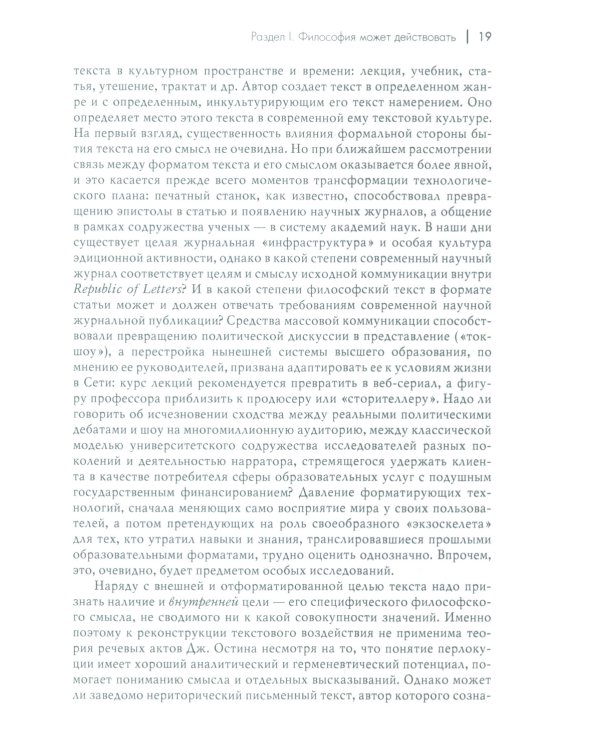 Раздел I. Философия может действовать | 19

текста в культурном пространстве и времени: лекция, учебник, статья, утешение, трактат и др. Автор создает текст в определенном жанре и с определенным, инкультурирующим его текст намерением. Оно определяет место этого текста в современной ему текстовой культуре. На первый взгляд, существенность влияния формальной стороны бытия текста на его смысл не очевидна. Но при ближайшем рассмотрении связь между форматом текста и его смыслом оказывается более явной, и это касается прежде всего моментов трансформации технологического плана: печатный станок, как известно, способствовал превращению эпистолы в статью и появлению научных журналов, а общение в рамках содружества ученых — в систему академий наук. В наши дни существует целая журнальная «инфраструктура» и особая культура эдиционной активности, однако в какой степени современный научный журнал соответствует целям и смыслу исходной коммуникации внутри Republic of Letters? И в какой степени философский текст в формате статьи может и должен отвечать требованиям современной научной журнальной публикации? Средства массовой коммуникации способствовали превращению политической дискуссии в представление («ток-шоу»), а перестройка нынешней системы высшего образования, по мнению ее руководителей, призвана адаптировать ее к условиям жизни в Сети: курс лекций рекомендуется превратить в веб-сериал, а фигуру профессора приблизить к продюсеру или «сторителлеру». Надо ли говорить об исчезновении сходства между реальными политическими дебатами и шоу на многомиллионную аудиторию, между классической моделью университетского содружества исследователей разных поколений и деятельностью нарратора, стремящегося удержать клиента в качестве потребителя сферы образовательных услуг с подушным государственным финансированием? Давление форматирующих технологий, сначала меняющих само восприятие мира у своих пользователей, а потом претендующих на роль своеобразного «экзоскелета» для тех, кто утратил навыки и знания, транслировавшиеся прошлыми образовательными форматами, трудно оценить однозначно. Впрочем, это, очевидно, будет предметом особых исследований.

Наряду с внешней и отформатированной целью текста надо признать наличие и внутренней цели — его специфического философского смысла, не сводимого ни к какой совокупности значений. Именно поэтому к реконструкции текстового воздействия не применима теория речевых актов Дж. Остина несмотря на то, что понятие перлокуции имеет хороший аналитический и герменевтический потенциал, помогает пониманию смысла и отдельных высказываний. Однако может ли заведомо нериторический письменный текст, автор которого созна-